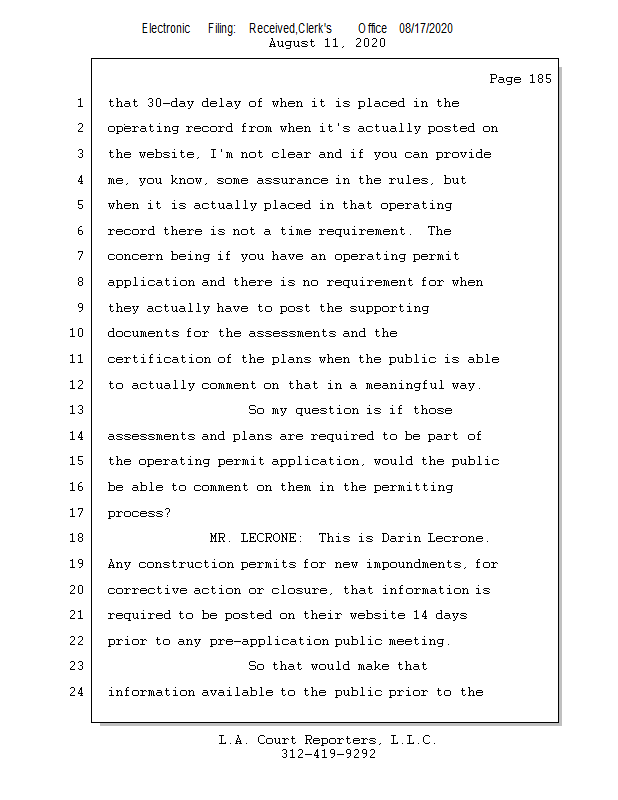 Electronic Filing: Received,Clerk's Office 08/17/2020
August 11, 2020

Page 185

1 that 30-day delay of when it is placed in the
2 operating record from when it's actually posted on
3 the website, I'm not clear and if you can provide
4 me, you know, some assurance in the rules, but
5 when it is actually placed in that operating
6 record there is not a time requirement. The
7 concern being if you have an operating permit
8 application and there is no requirement for when
9 they actually have to post the supporting
10 documents for the assessments and the
11 certification of the plans when the public is able
12 to actually comment on that in a meaningful way.
13 So my question is if those
14 assessments and plans are required to be part of
15 the operating permit application, would the public
16 be able to comment on them in the permitting
17 process?
18 MR. LECRONE: This is Darin Lecrone.
19 Any construction permits for new impoundments, for
20 corrective action or closure, that information is
21 required to be posted on their website 14 days
22 prior to any pre-application public meeting.
23 So that would make that
24 information available to the public prior to the

L.A. Court Reporters, L.L.C.
312-419-9292